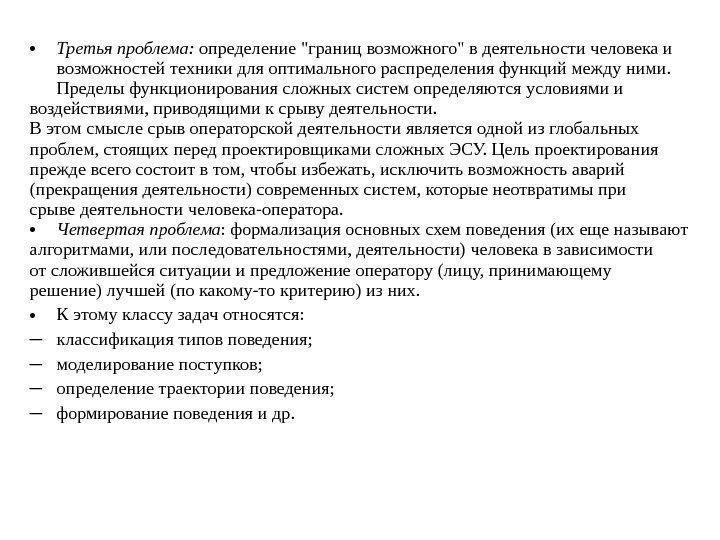 • Третья проблема: определение "границ возможного" в деятельности человека и возможностей техники для оптимального распределения функций между ними.

Пределы функционирования сложных систем определяются условиями и воздействиями, приводящими к срыву деятельности.
В этом смысле срыв операторской деятельности является одной из глобальных проблем, стоящих перед проектировщиками сложных ЭСУ. Цель проектирования прежде всего состоит в том, чтобы избежать, исключить возможность аварий (прекращения деятельности) современных систем, которые неотвратимы при срыве деятельности человека-оператора.
• Четвертая проблема: формализация основных схем поведения (их еще называют алгоритмами, или последовательностями, деятельности) человека в зависимости от сложившейся ситуации и предложение оператору (лицу, принимающему решение) лучшей (по какому-то критерию) из них.
• К этому классу задач относятся:
– классификация типов поведения;
– моделирование поступков;
– определение траектории поведения;
– формирование поведения и др.